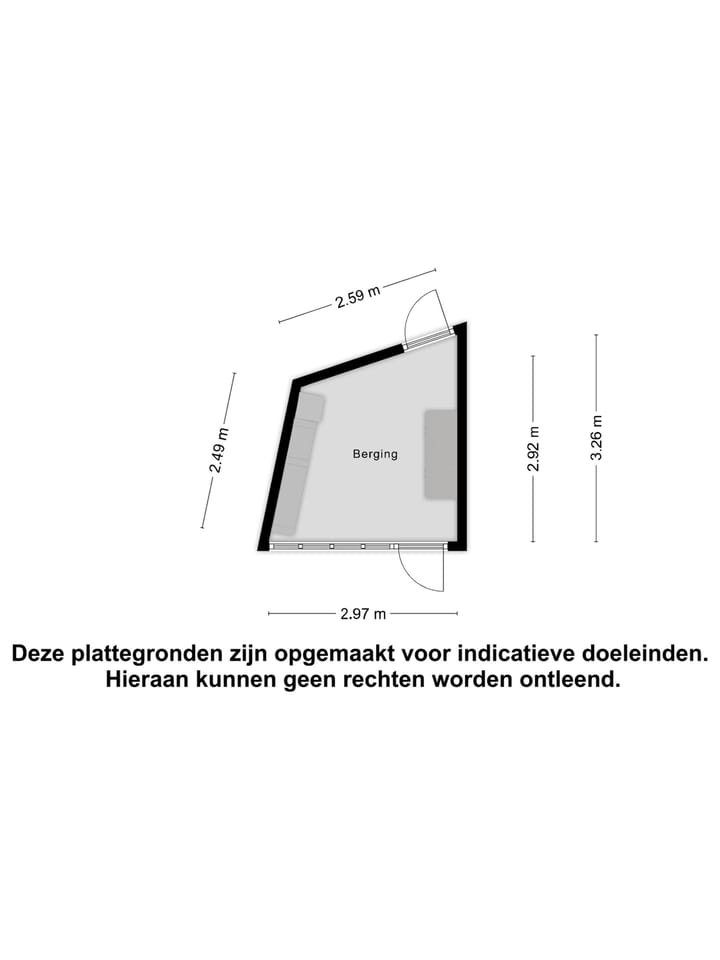 2.59 m

2.49 m

Berging

2.92 m

3.26 m

2.97 m

Deze plattegronden zijn opgemaakt voor indicatieve doeleinden. Hieraan kunnen geen rechten worden ontleend.